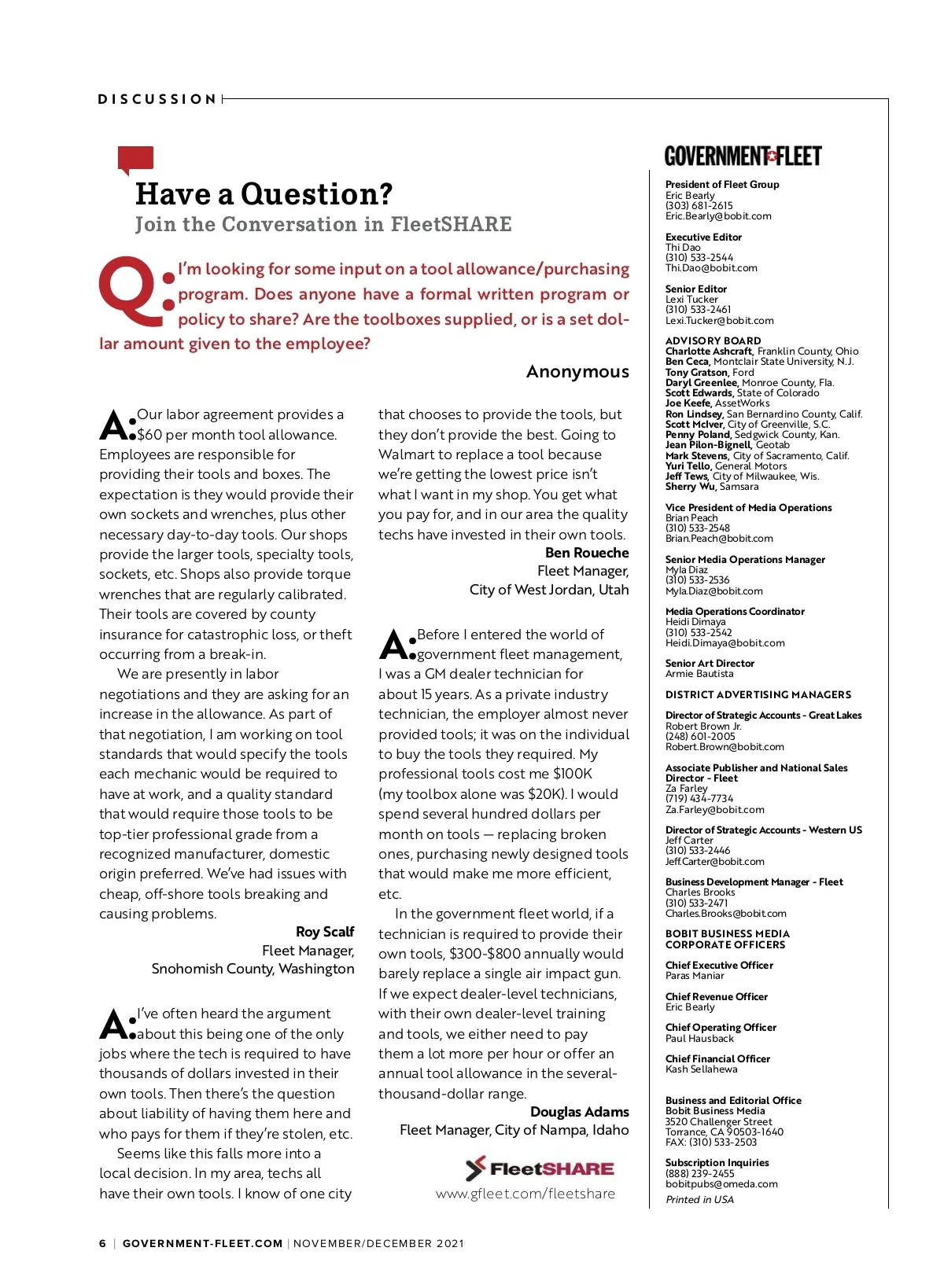 DISCUSSION

Have a Question?
Join the Conversation in FleetSHARE

Q: I'm looking for some input on a tool allowance/purchasing program. Does anyone have a formal written program or policy to share? Are the toolboxes supplied, or is a set dollar amount given to the employee?

Anonymous

A: Our labor agreement provides a $60 per month tool allowance. Employees are responsible for providing their tools and boxes. The expectation is they would provide their own sockets and wrenches, plus other necessary day-to-day tools. Our shops provide the larger tools, specialty tools, sockets, etc. Shops also provide torque wrenches that are regularly calibrated. Their tools are covered by county insurance for catastrophic loss, or theft occurring from a break-in.

We are presently in labor negotiations and they are asking for an increase in the allowance. As part of that negotiation, I am working on tool standards that would specify the tools each mechanic would be required to have at work, and a quality standard that would require those tools to be top-tier professional grade from a recognized manufacturer, domestic origin preferred. We've had issues with cheap, off-shore tools breaking and causing problems.

Roy Scalf
Fleet Manager,
Snohomish County, Washington

A: I've often heard the argument about this being one of the only jobs where the tech is required to have thousands of dollars invested in their own tools. Then there's the question about liability of having them here and who pays for them if they're stolen, etc.

Seems like this falls more into a local decision. In my area, techs all have their own tools. I know of one city that chooses to provide the tools, but they don't provide the best. Going to Walmart to replace a tool because we're getting the lowest price isn't what I want in my shop. You get what you pay for, and in our area the quality techs have invested in their own tools.

Ben Roueche
Fleet Manager,
City of West Jordan, Utah

A: Before I entered the world of government fleet management, I was a GM dealer technician for about 15 years. As a private industry technician, the employer almost never provided tools; it was on the individual to buy the tools they required. My professional tools cost me $100K (my toolbox alone was $20K). I would spend several hundred dollars per month on tools — replacing broken ones, purchasing newly designed tools that would make me more efficient, etc.

In the government fleet world, if a technician is required to provide their own tools, $300-$800 annually would barely replace a single air impact gun. If we expect dealer-level technicians, with their own dealer-level training and tools, we either need to pay them a lot more per hour or offer an annual tool allowance in the several-thousand-dollar range.

Douglas Adams
Fleet Manager, City of Nampa, Idaho

FleetSHARE
www.gfleet.com/fleetshare

GOVERNMENT FLEET

President of Fleet Group
Eric Bearly
(303) 681-2615
Eric.Bearly@bobit.com

Executive Editor
Thi Dao
(310) 533-2544
Thi.Dao@bobit.com

Senior Editor
Lexi Tucker
(310) 533-2461
Lexi.Tucker@bobit.com

ADVISORY BOARD
Charlotte Ashcraft, Franklin County, Ohio
Ben Ceca, Montclair State University, N.J.
Tony Gratson, Ford
Daryl Greenlee, Monroe County, Fla.
Scott Edwards, State of Colorado
Joe Keefe, AssetWorks
Ron Lindsey, San Bernardino County, Calif.
Scott McIver, City of Greenville, S.C.
Penny Poland, Sedgwick County, Kan.
Jean Pilon-Bignell, Geotab
Mark Stevens, City of Sacramento, Calif.
Yuri Tello, General Motors
Jeff Tews, City of Milwaukee, Wis.
Sherry Wu, Samsara

Vice President of Media Operations
Brian Peach
(310) 533-2548
Brian.Peach@bobit.com

Senior Media Operations Manager
Myla Diaz
(310) 533-2536
Myla.Diaz@bobit.com

Media Operations Coordinator
Heidi Dimaya
(310) 533-2542
Heidi.Dimaya@bobit.com

Senior Art Director
Armie Bautista

DISTRICT ADVERTISING MANAGERS

Director of Strategic Accounts - Great Lakes
Robert Brown Jr.
(248) 601-2005
Robert.Brown@bobit.com

Associate Publisher and National Sales Director - Fleet
Za Farley
(719) 434-7734
Za.Farley@bobit.com

Director of Strategic Accounts - Western US
Jeff Carter
(310) 533-2446
Jeff.Carter@bobit.com

Business Development Manager - Fleet
Charles Brooks
(310) 533-2471
Charles.Brooks@bobit.com

BOBIT BUSINESS MEDIA CORPORATE OFFICERS

Chief Executive Officer
Paras Maniar

Chief Revenue Officer
Eric Bearly

Chief Operating Officer
Paul Hausback

Chief Financial Officer
Kash Sellahewa

Business and Editorial Office
Bobit Business Media
3520 Challenger Street
Torrance, CA 90503-1640
FAX: (310) 533-2503

Subscription Inquiries
(888) 239-2455
bobitpubs@omeda.com
Printed in USA

6 | GOVERNMENT-FLEET.COM | NOVEMBER/DECEMBER 2021